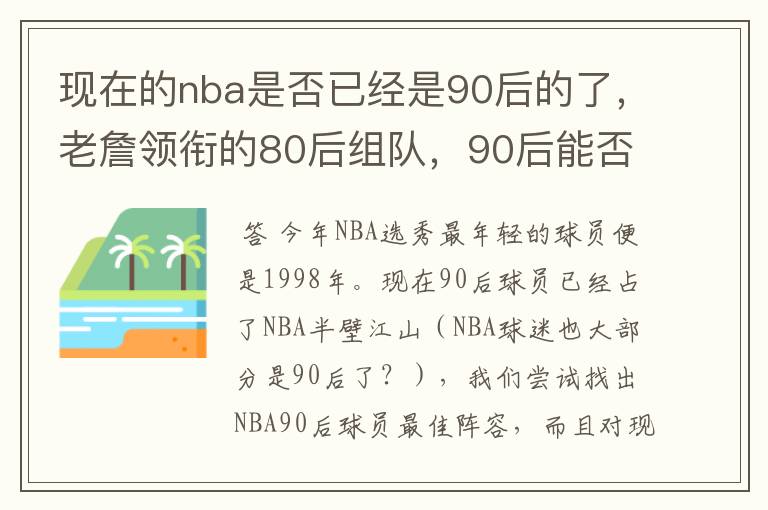 现在的nba是否已经是90后的了，老詹领衔的80后组队，90后能否

答 今年NBA选秀最年轻的球员便是1998年。现在90后球员已经占了NBA半壁江山（NBA球迷也大部分是90后了？），我们尝试找出NBA90后球员最佳阵容，而且对现